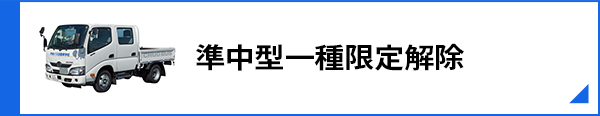 準中型一種限定解除